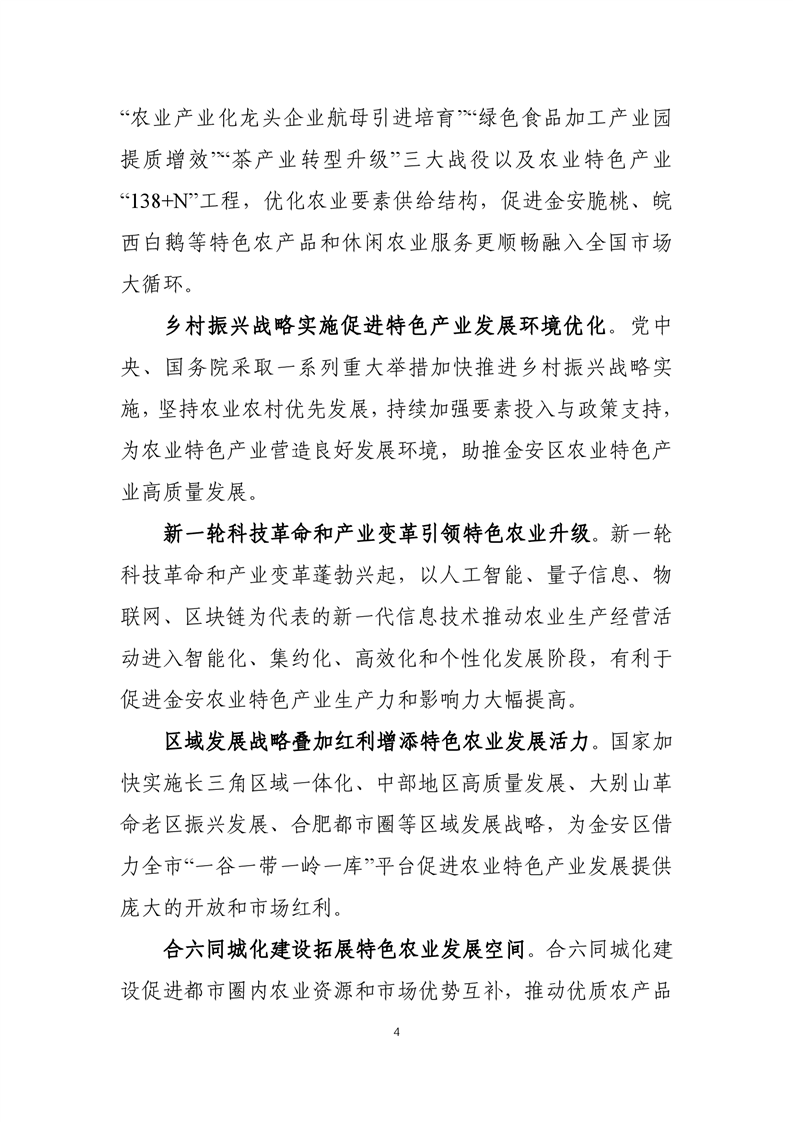 “农业产业化龙头企业航母引进培育”“绿色食品加工产业园提质增效”“茶产业转型升级”三大战役以及农业特色产业“138+N”工程，优化农业要素供给结构，促进金安脆桃、皖西白鹅等特色农产品和休闲农业服务更顺畅融入全国市场大循环。

乡村振兴战略实施促进特色产业发展环境优化。党中央、国务院采取一系列重大举措加快推进乡村振兴战略实施，坚持农业农村优先发展，持续加强要素投入与政策支持，为农业特色产业营造良好发展环境，助推金安区农业特色产业高质量发展。

新一轮科技革命和产业变革引领特色农业升级。新一轮科技革命和产业变革蓬勃兴起，以人工智能、量子信息、物联网、区块链为代表的新一代信息技术推动农业生产经营活动进入智能化、集约化、高效化和个性化发展阶段，有利于促进金安农业特色产业生产力和影响力大幅提高。

区域发展战略叠加红利增添特色农业发展活力。国家加快实施长三角区域一体化、中部地区高质量发展、大别山革命老区振兴发展、合肥都市圈等区域发展战略，为金安区借力全市“一谷一带一岭一库”平台促进农业特色产业发展提供庞大的开放和市场红利。

合六同城化建设拓展特色农业发展空间。合六同城化建设促进都市圈内农业资源和市场优势互补，推动优质农产品

4